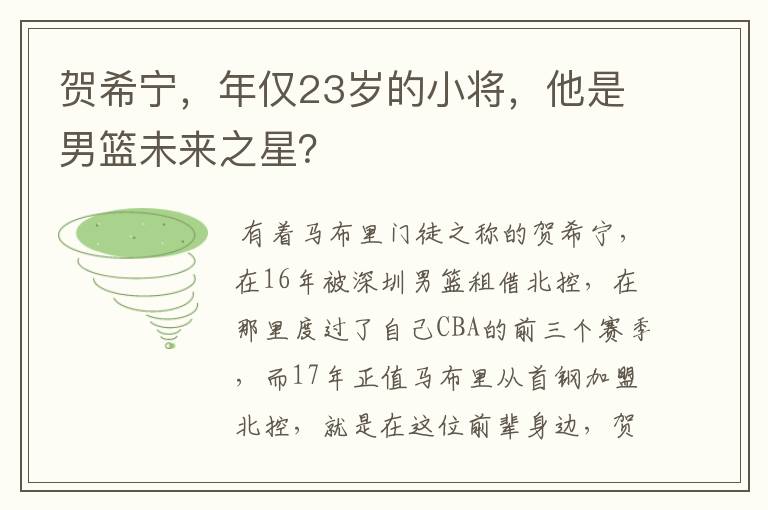 贺希宁，年仅23岁的小将，他是男篮未来之星?

有着马布里门徒之称的贺希宁，在16年被深圳男篮租借北控，在那里度过了自己CBA的前三个赛季，而17年正值马布里从首钢加盟北控，就是在这位前辈身边，贺